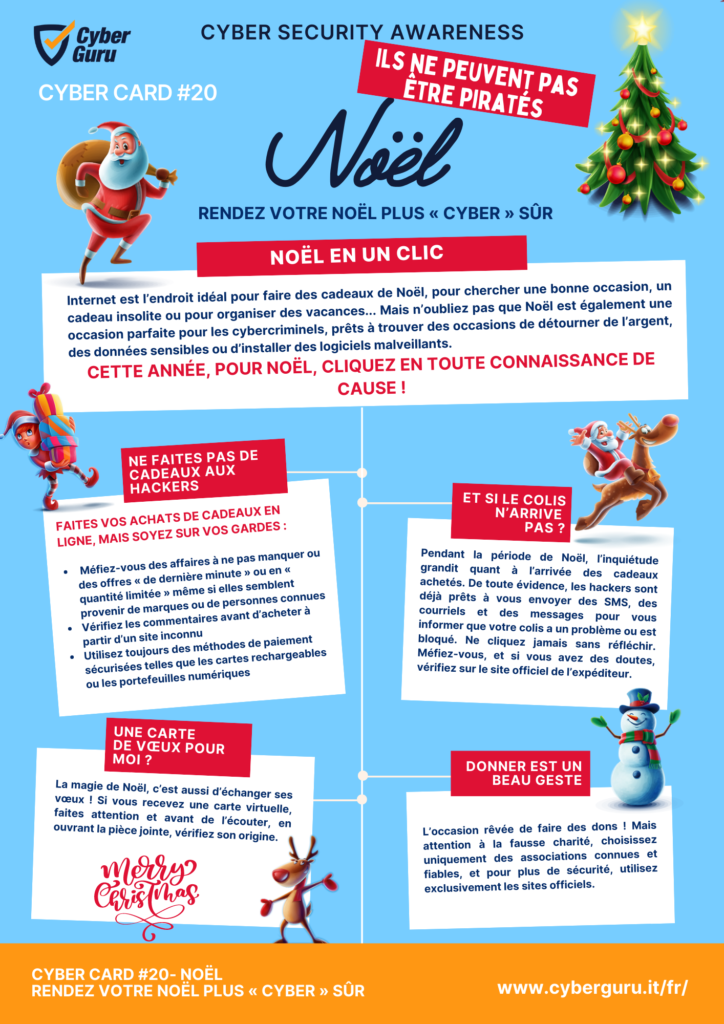 Cyber Guru

CYBER SECURITY AWARENESS

CYBER CARD #20

ILS NE PEUVENT PAS ÊTRE PIRATÉS

Noël

RENDEZ VOTRE NOËL PLUS « CYBER » SÛR

NOËL EN UN CLIC

Internet est l'endroit idéal pour faire des cadeaux de Noël, pour chercher une bonne occasion, un cadeau insolite ou pour organiser des vacances... Mais n'oubliez pas que Noël est également une occasion parfaite pour les cybercriminels, prêts à trouver des occasions de détourner de l'argent, des données sensibles ou d'installer des logiciels malveillants.

CETTE ANNÉE, POUR NOËL, CLIQUEZ EN TOUTE CONNAISSANCE DE CAUSE !

NE FAITES PAS DE CADEAUX AUX HACKERS

FAITES VOS ACHATS DE CADEAUX EN LIGNE, MAIS SOYEZ SUR VOS GARDES :

• Méfiez-vous des affaires à ne pas manquer ou des offres « de dernière minute » ou en « quantité limitée » même si elles semblent provenir de marques ou de personnes connues
• Vérifiez les commentaires avant d'acheter à partir d'un site inconnu
• Utilisez toujours des méthodes de paiement sécurisées telles que les cartes rechargeables ou les portefeuilles numériques

UNE CARTE DE VŒUX POUR MOI ?

La magie de Noël, c'est aussi d'échanger ses vœux ! Si vous recevez une carte virtuelle, faites attention et avant de l'écouter, en ouvrant la pièce jointe, vérifiez son origine.

Merry Christmas

ET SI LE COLIS N'ARRIVE PAS ?

Pendant la période de Noël, l'inquiétude grandit quant à l'arrivée des cadeaux achetés. De toute évidence, les hackers sont déjà prêts à vous envoyer des SMS, des courriels et des messages pour vous informer que votre colis a un problème ou est bloqué. Ne cliquez jamais sans réfléchir. Méfiez-vous, et si vous avez des doutes, vérifiez sur le site officiel de l'expéditeur.

DONNER EST UN BEAU GESTE

L'occasion rêvée de faire des dons ! Mais attention à la fausse charité, choisissez uniquement des associations connues et fiables, et pour plus de sécurité, utilisez exclusivement les sites officiels.

CYBER CARD #20- NOËL
RENDEZ VOTRE NOËL PLUS « CYBER » SÛR

www.cyberguru.it/fr/